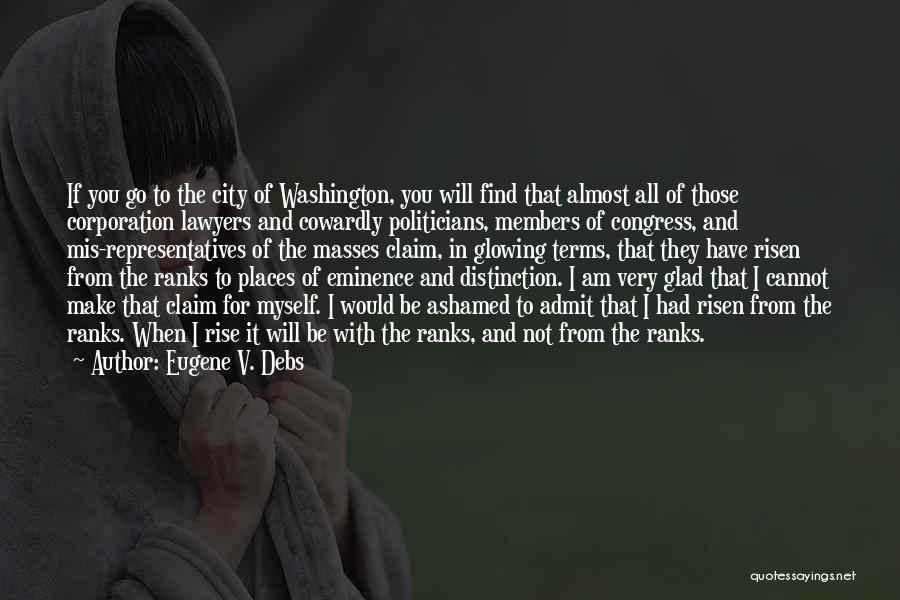 If you go to the city of Washington, you will find that almost all of those corporation lawyers and cowardly politicians, members of congress, and mis-representatives of the masses claim, in glowing terms, that they have risen from the ranks to places of eminence and distinction. I am very glad that I cannot make that claim for myself. I would be ashamed to admit that I had risen from the ranks. When I rise it will be with the ranks, and not from the ranks.

Author: Eugene V. Debs

quotessayings.net